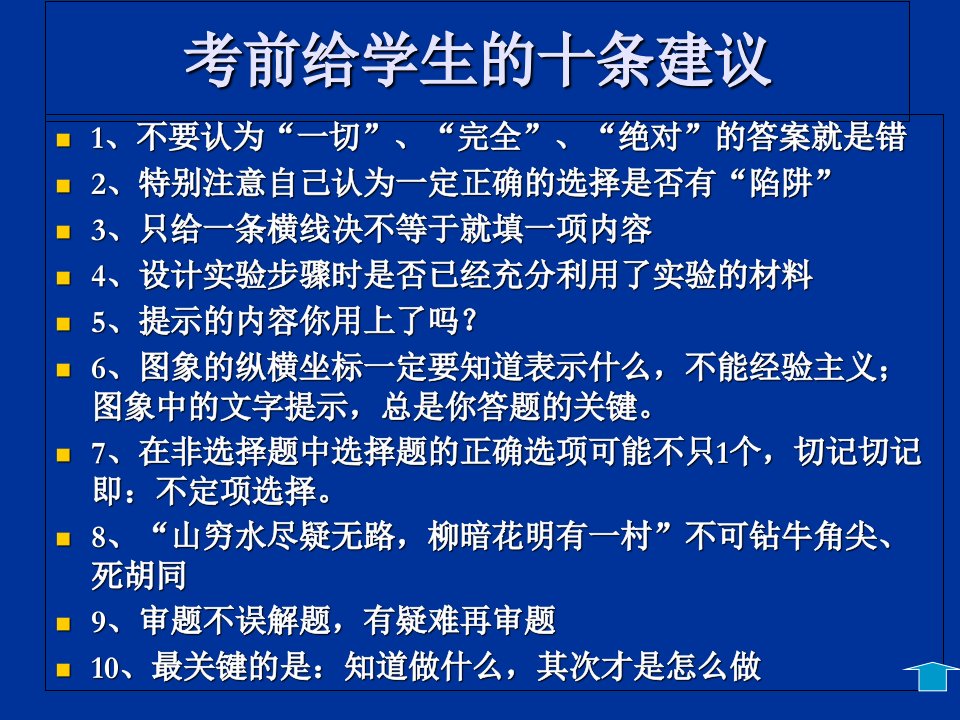 考前给学生的十条建议

1、不要认为“一切”、“完全”、“绝对”的答案就是错

2、特别注意自己认为一定正确的选择是否有“陷阱”

3、只给一条横线决不等于就填一项内容

4、设计实验步骤时是否已经充分利用了实验的材料

5、提示的内容你用上了吗？

6、图象的纵横坐标一定要知道表示什么，不能经验主义；图象中的文字提示，总是你答题的关键。

7、在非选择题中选择题的正确选项可能不只1个，切记切记即：不定项选择。

8、“山穷水尽疑无路，柳暗花明有一村”不可钻牛角尖、死胡同

9、审题不误解题，有疑难再审题

10、最关键的是：知道做什么，其次才是怎么做